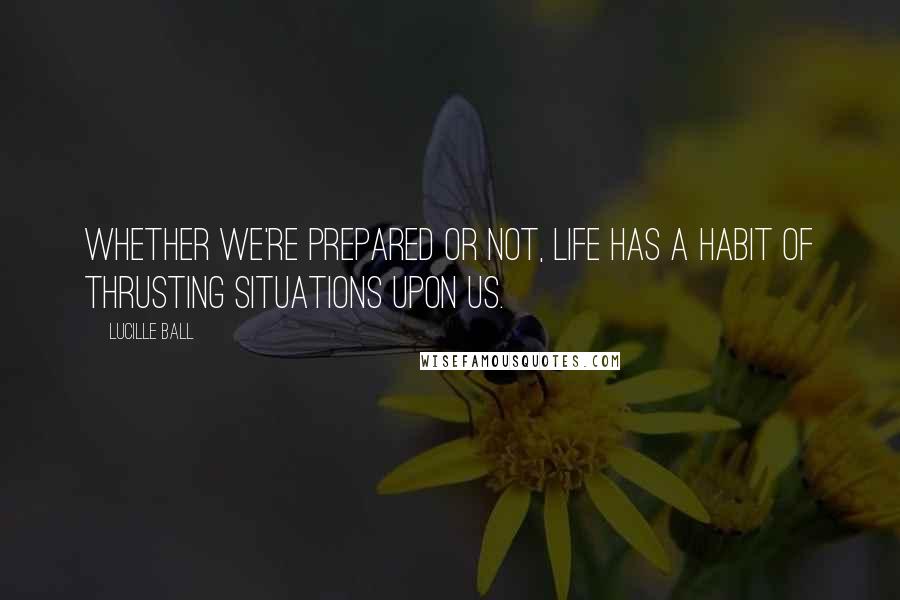 WHETHER WE'RE PREPARED OR NOT, LIFE HAS A HABIT OF THRUSTING SITUATIONS UPON US.

LUCILLE BALL

WISEFAMOUSQUOTES.COM